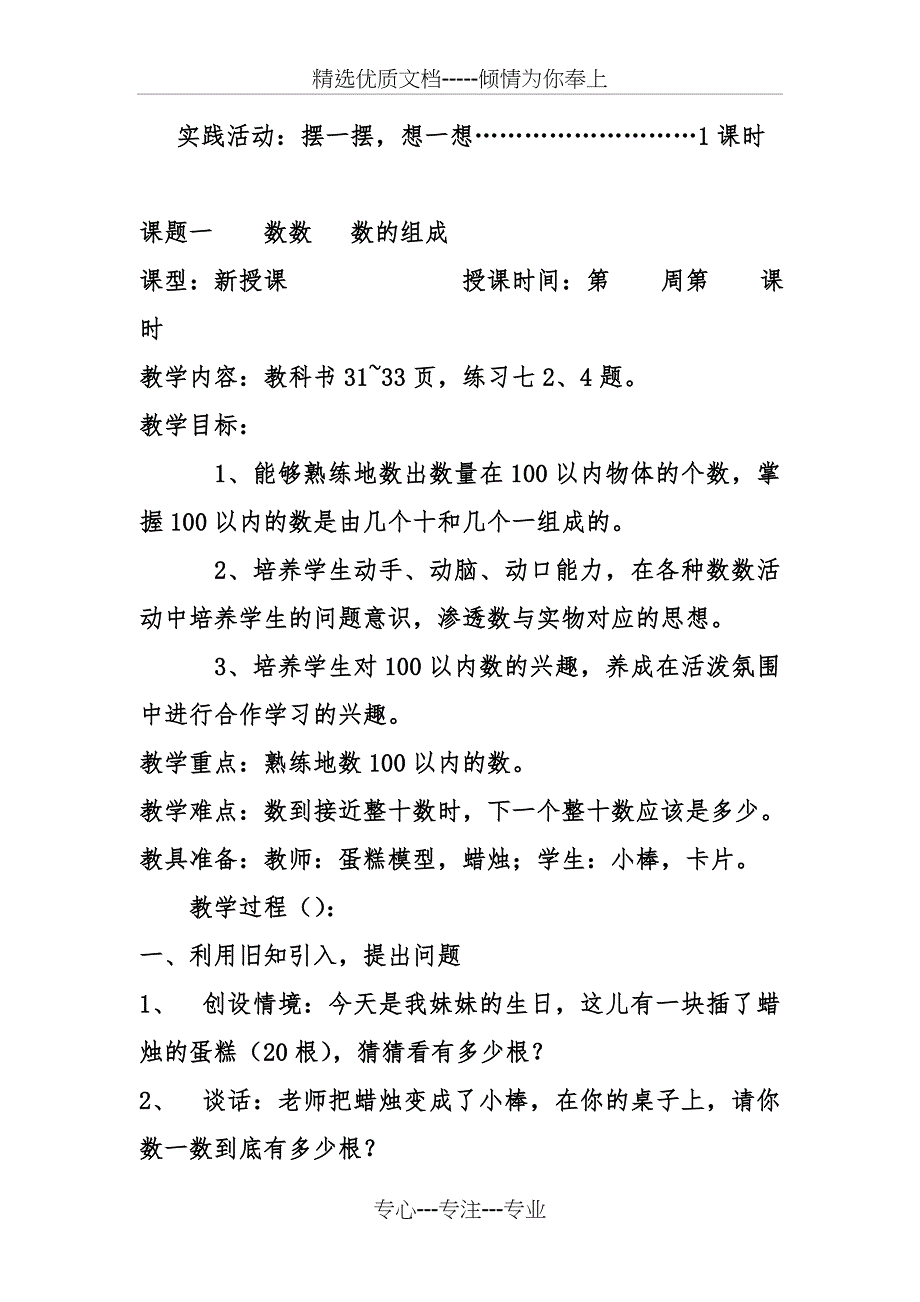 精选优质文档-----倾情为你奉上

实践活动：摆一摆，想一想………………………1课时

课题一　　数数　数的组成

课型：新授课　　　　　　授课时间：第　　周第　　课时

教学内容：教科书31~33页，练习七2、4题。

教学目标：

1、能够熟练地数出数量在100以内物体的个数，掌握100以内的数是由几个十和几个一组成的。

2、培养学生动手、动脑、动口能力，在各种数数活动中培养学生的问题意识，渗透数与实物对应的思想。

3、培养学生对100以内数的兴趣，养成在活泼氛围中进行合作学习的兴趣。

教学重点：熟练地数100以内的数。

教学难点：数到接近整十数时，下一个整十数应该是多少。

教具准备：教师：蛋糕模型，蜡烛；学生：小棒，卡片。

教学过程（）：

一、利用旧知引入，提出问题

1、　创设情境：今天是我妹妹的生日，这儿有一块插了蜡烛的蛋糕（20根），猜猜看有多少根？

2、　谈话：老师把蜡烛变成了小棒，在你的桌子上，请你数一数到底有多少根？

专心---专注---专业